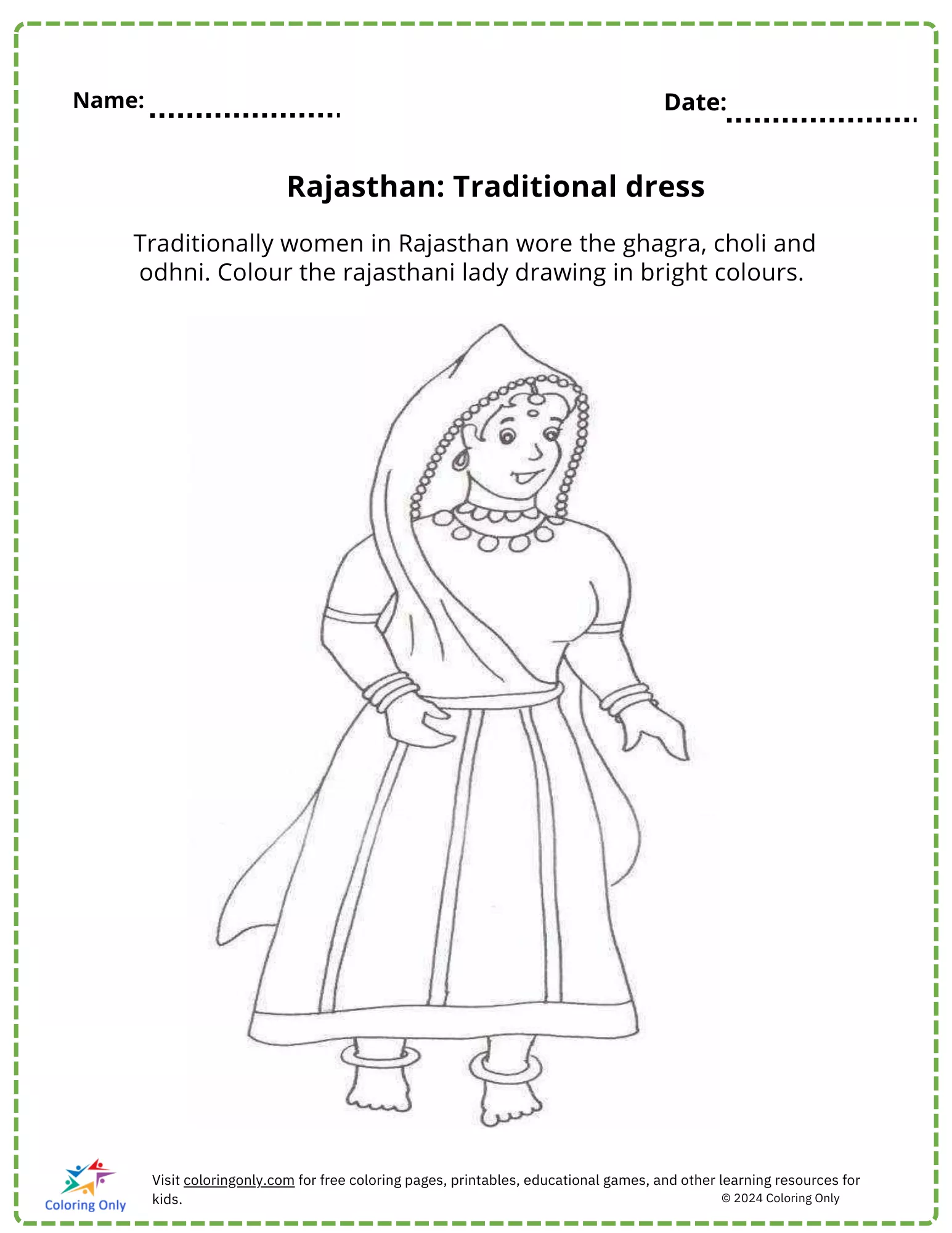 Name: ....................

Date: ....................

Rajasthan: Traditional dress

Traditionally women in Rajasthan wore the ghagra, choli and odhni. Colour the rajasthani lady drawing in bright colours.

Coloring Only

Visit coloringonly.com for free coloring pages, printables, educational games, and other learning resources for kids.

© 2024 Coloring Only